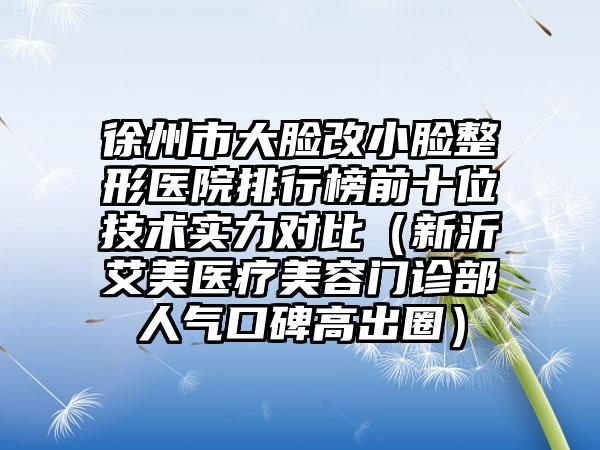 徐州市大脸改小脸整形医院排行榜前十位技术实力对比（新沂艾美医疗美容门诊部人气口碑高出圈）